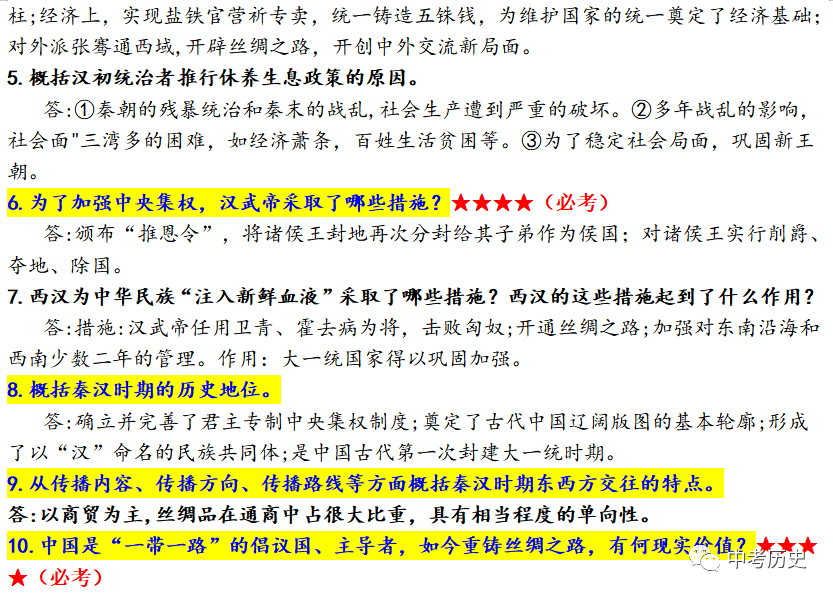 柱;经济上，实现盐铁官营祈专卖，统一铸造五铢钱，为维护国家的统一奠定了经济基础;对外派张骞通西域，开辟丝绸之路，开创中外交流新局面。

5. 概括汉初统治者推行休养生息政策的原因。

答:①秦朝的残暴统治和秦末的战乱，社会生产遭到严重的破坏。②多年战乱的影响，社会面"三湾多的困难，如经济萧条，百姓生活贫困等。③为了稳定社会局面，巩固新王朝。

6. 为了加强中央集权，汉武帝采取了哪些措施？★★★★（必考）

答:颁布“推恩令”，将诸侯王封地再次分封给其子弟作为侯国；对诸侯王实行削爵、夺地、除国。

7. 西汉为中华民族“注入新鲜血液”采取了哪些措施？西汉的这些措施起到了什么作用？

答:措施:汉武帝任用卫青、霍去病为将，击败匈奴;开通丝绸之路;加强对东南沿海和西南少数二年的管理。作用：大一统国家得以巩固加强。

8. 概括秦汉时期的历史地位。

答:确立并完善了君主专制中央集权制度;奠定了古代中国辽阔版图的基本轮廓;形成了以“汉”命名的民族共同体;是中国古代第一次封建大一统时期。

9. 从传播内容、传播方向、传播路线等方面概括秦汉时期东西方交往的特点。

答:以商贸为主，丝绸品在通商中占很大比重，具有相当程度的单向性。

10. 中国是“一带一路”的倡议国、主导者，如今重铸丝绸之路，有何现实价值？★★★★（必考）

中考历史